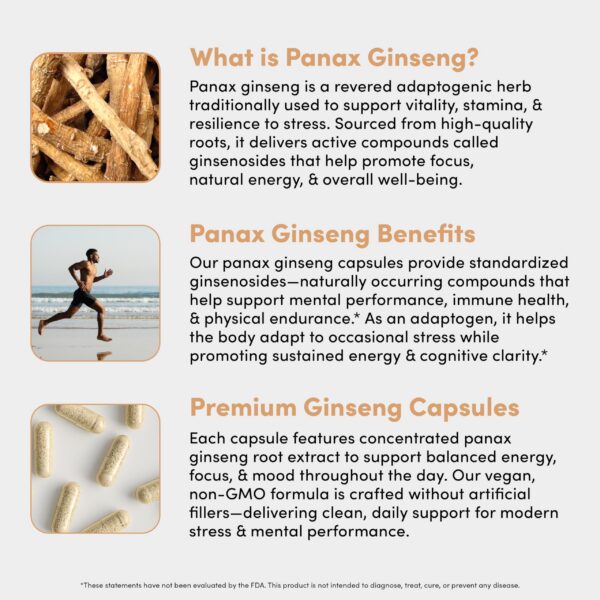 What is Panax Ginseng?

Panax ginseng is a revered adaptogenic herb traditionally used to support vitality, stamina, & resilience to stress. Sourced from high-quality roots, it delivers active compounds called ginsenosides that help promote focus, natural energy, & overall well-being.

Panax Ginseng Benefits

Our panax ginseng capsules provide standardized ginsenosides—naturally occurring compounds that help support mental performance, immune health, & physical endurance.* As an adaptogen, it helps the body adapt to occasional stress while promoting sustained energy & cognitive clarity.*

Premium Ginseng Capsules

Each capsule features concentrated panax ginseng root extract to support balanced energy, focus, & mood throughout the day. Our vegan, non-GMO formula is crafted without artificial fillers—delivering clean, daily support for modern stress & mental performance.

*These statements have not been evaluated by the FDA. This product is not intended to diagnose, treat, cure, or prevent any disease.